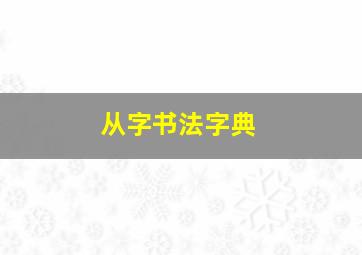 从字书法字典